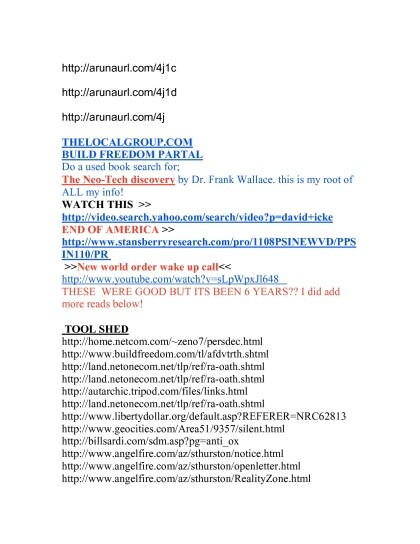 http://arunaurl.com/4j1c

http://arunaurl.com/4j1d

http://arunaurl.com/4j

THELOCALGROUP.COM
BUILD FREEDOM PARTAL
Do a used book search for;
The Neo-Tech discovery by Dr. Frank Wallace. this is my root of ALL my info!
WATCH THIS >>
http://video.search.yahoo.com/search/video?p=david+icke
END OF AMERICA >>
http://www.stansberryresearch.com/pro/1108PSINEWVD/PPSIN110/PR
>>New world order wake up call<<
http://www.youtube.com/watch?v=sLpWpxJl648
THESE WERE GOOD BUT ITS BEEN 6 YEARS?? I did add more reads below!

TOOL SHED
http://home.netcom.com/~zeno7/persdec.html
http://www.buildfreedom.com/tl/afdvtrth.shtml
http://land.netonecom.net/tlp/ref/ra-oath.shtml
http://land.netonecom.net/tlp/ref/ra-oath.shtml
http://autarchic.tripod.com/files/links.html
http://land.netonecom.net/tlp/ref/ra-oath.shtml
http://www.libertydollar.org/default.asp?REFERER=NRC62813
http://www.geocities.com/Area51/9357/silent.html
http://billsardi.com/sdm.asp?pg=anti_ox
http://www.angelfire.com/az/sthurston/notice.html
http://www.angelfire.com/az/sthurston/openletter.html
http://www.angelfire.com/az/sthurston/RealityZone.html